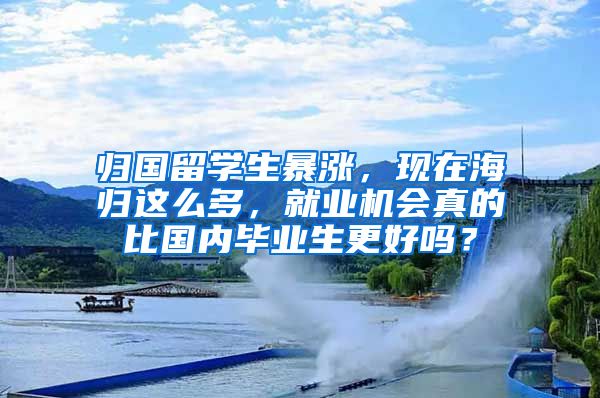 归国留学生暴涨，现在海归这么多，就业机会真的比国内毕业生更好吗？